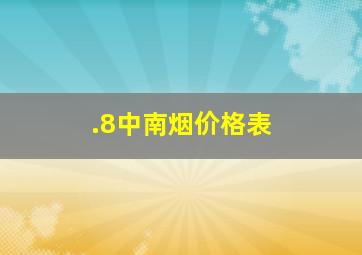 .8中南烟价格表